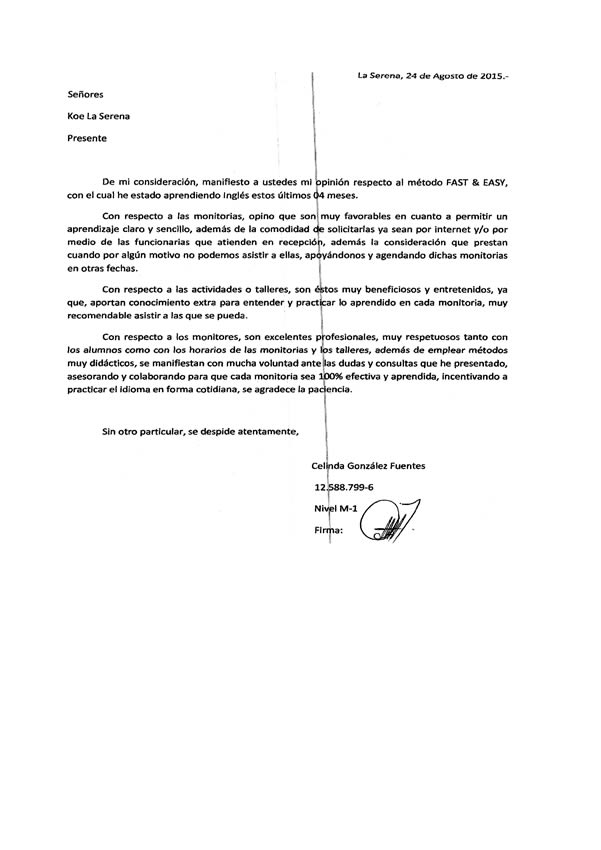 La Serena, 24 de Agosto de 2015.-

Señores

Koe La Serena

Presente

De mi consideración, manifiesto a ustedes mi opinión respecto al método FAST & EASY, con el cual he estado aprendiendo Inglés estos últimos 04 meses.

Con respecto a las monitorias, opino que son muy favorables en cuanto a permitir un aprendizaje claro y sencillo, además de la comodidad de solicitarlas ya sean por internet y/o por medio de las funcionarias que atienden en recepción, además la consideración que prestan cuando por algún motivo no podemos asistir a ellas, apoyándonos y agendando dichas monitorias en otras fechas.

Con respecto a las actividades o talleres, son éstos muy beneficiosos y entretenidos, ya que, aportan conocimiento extra para entender y practicar lo aprendido en cada monitoria, muy recomendable asistir a las que se pueda.

Con respecto a los monitores, son excelentes profesionales, muy respetuosos tanto con los alumnos como con los horarios de las monitorias y los talleres, además de emplear métodos muy didácticos, se manifiestan con mucha voluntad ante las dudas y consultas que he presentado, asesorando y colaborando para que cada monitoria sea 100% efectiva y aprendida, incentivando a practicar el idioma en forma cotidiana, se agradece la paciencia.

Sin otro particular, se despide atentamente,

Celinda González Fuentes

12.588.799-6

Nivel M-1

Firma: